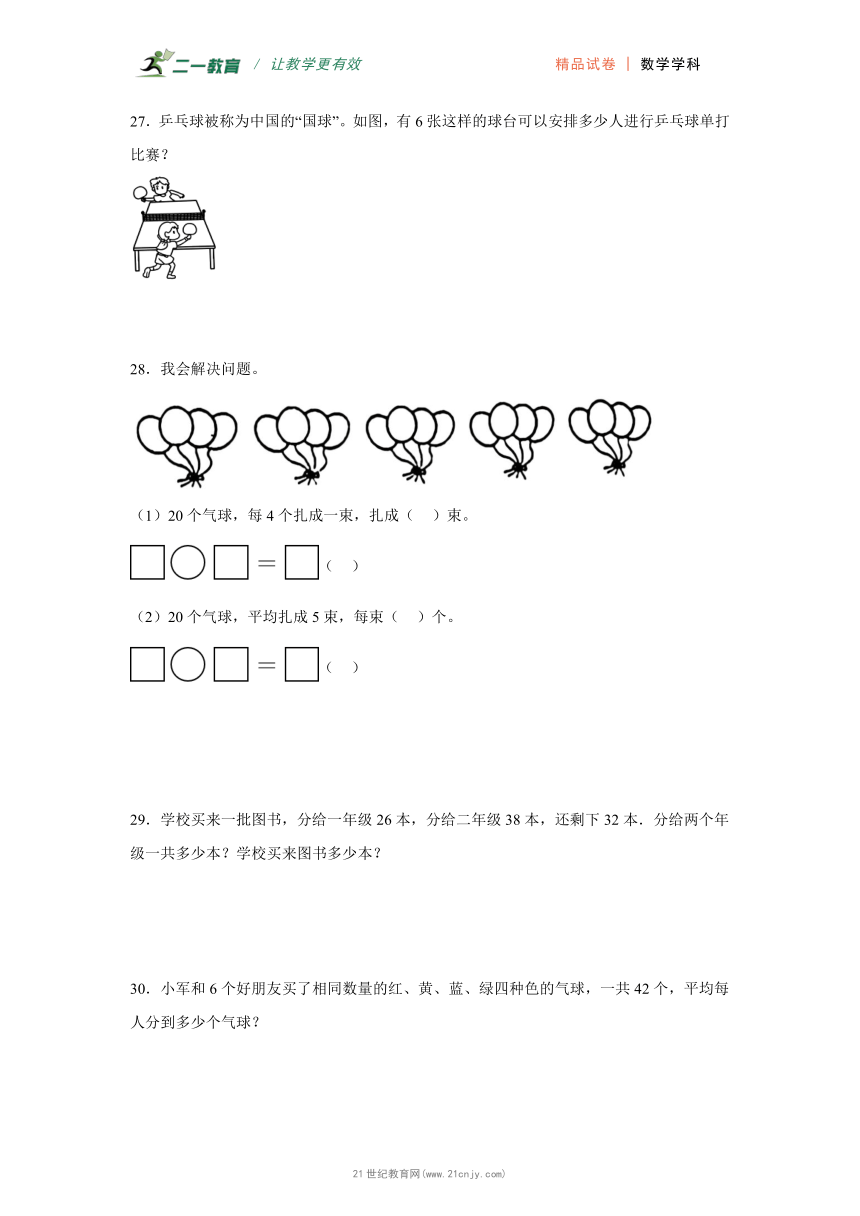 二一教育 / 让教学更有效

精品试卷 | 数学学科

27．乒乓球被称为中国的“国球”。如图，有 6 张这样的球台可以安排多少人进行乒乓球单打比赛？

28．我会解决问题。

（1）20 个气球，每 4 个扎成一束，扎成（　）束。

□○□＝□（　）

（2）20 个气球，平均扎成 5 束，每束（　）个。

□○□＝□（　）

29．学校买来一批图书，分给一年级 26 本，分给二年级 38 本，还剩下 32 本．分给两个年级一共多少本？学校买来图书多少本？

30．小军和 6 个好朋友买了相同数量的红、黄、蓝、绿四种色的气球，一共 42 个，平均每人分到多少个气球？

21 世纪教育网(www.21cnjy.com)